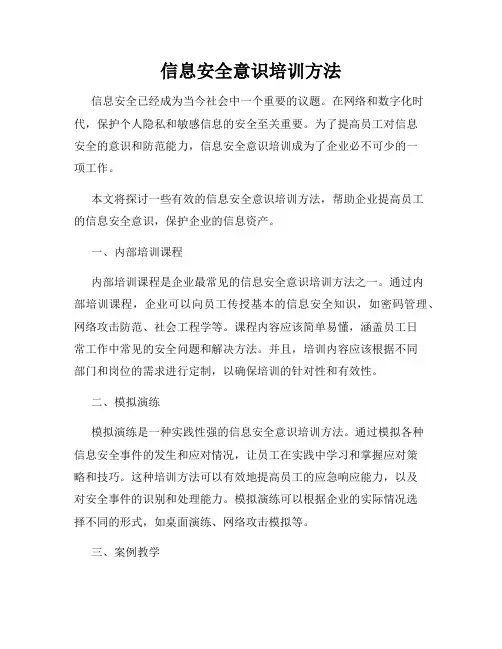 信息安全意识培训方法

信息安全已经成为当今社会中一个重要的议题。在网络和数字化时代，保护个人隐私和敏感信息的安全至关重要。为了提高员工对信息安全的意识和防范能力，信息安全意识培训成为了企业必不可少的一项工作。

本文将探讨一些有效的信息安全意识培训方法，帮助企业提高员工的信息安全意识，保护企业的信息资产。

一、内部培训课程

内部培训课程是企业最常见的信息安全意识培训方法之一。通过内部培训课程，企业可以向员工传授基本的信息安全知识，如密码管理、网络攻击防范、社会工程学等。课程内容应该简单易懂，涵盖员工日常工作中常见的安全问题和解决方法。并且，培训内容应该根据不同部门和岗位的需求进行定制，以确保培训的针对性和有效性。

二、模拟演练

模拟演练是一种实践性强的信息安全意识培训方法。通过模拟各种信息安全事件的发生和应对情况，让员工在实践中学习和掌握应对策略和技巧。这种培训方法可以有效地提高员工的应急响应能力，以及对安全事件的识别和处理能力。模拟演练可以根据企业的实际情况选择不同的形式，如桌面演练、网络攻击模拟等。

三、案例教学